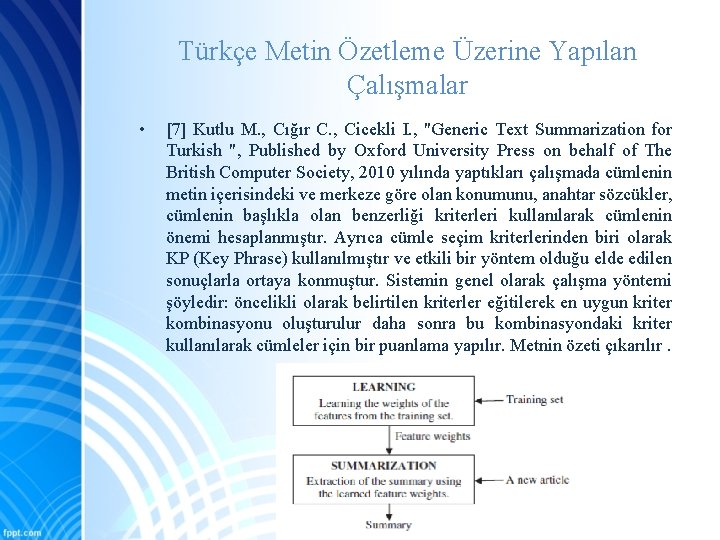 Türkçe Metin Özetleme Üzerine Yapılan Çalışmalar

• [7] Kutlu M., Cığır C., Cicekli I., "Generic Text Summarization for Turkish ", Published by Oxford University Press on behalf of The British Computer Society, 2010 yılında yaptıkları çalışmada cümlenin metin içerisindeki ve merkeze göre olan konumunu, anahtar sözcükler, cümlenin başlıkla olan benzerliği kriterleri kullanılarak cümlenin önemi hesaplanmıştır. Ayrıca cümle seçim kriterlerinden biri olarak KP (Key Phrase) kullanılmıştır ve etkili bir yöntem olduğu elde edilen sonuçlarla ortaya konmuştur. Sistemin genel olarak çalışma yöntemi şöyledir: öncelikli olarak belirtilen kriterler eğitilerek en uygun kriter kombinasyonu oluşturulur daha sonra bu kombinasyondaki kriter kullanılarak cümleler için bir puanlama yapılır. Metnin özeti çıkarılır .

LEARNING
Learning the weights of the features from the training set.

Training set

Feature weights

SUMMARIZATION
Extraction of the summary using the learned feature weights.

A new article

Summary

fppt.com